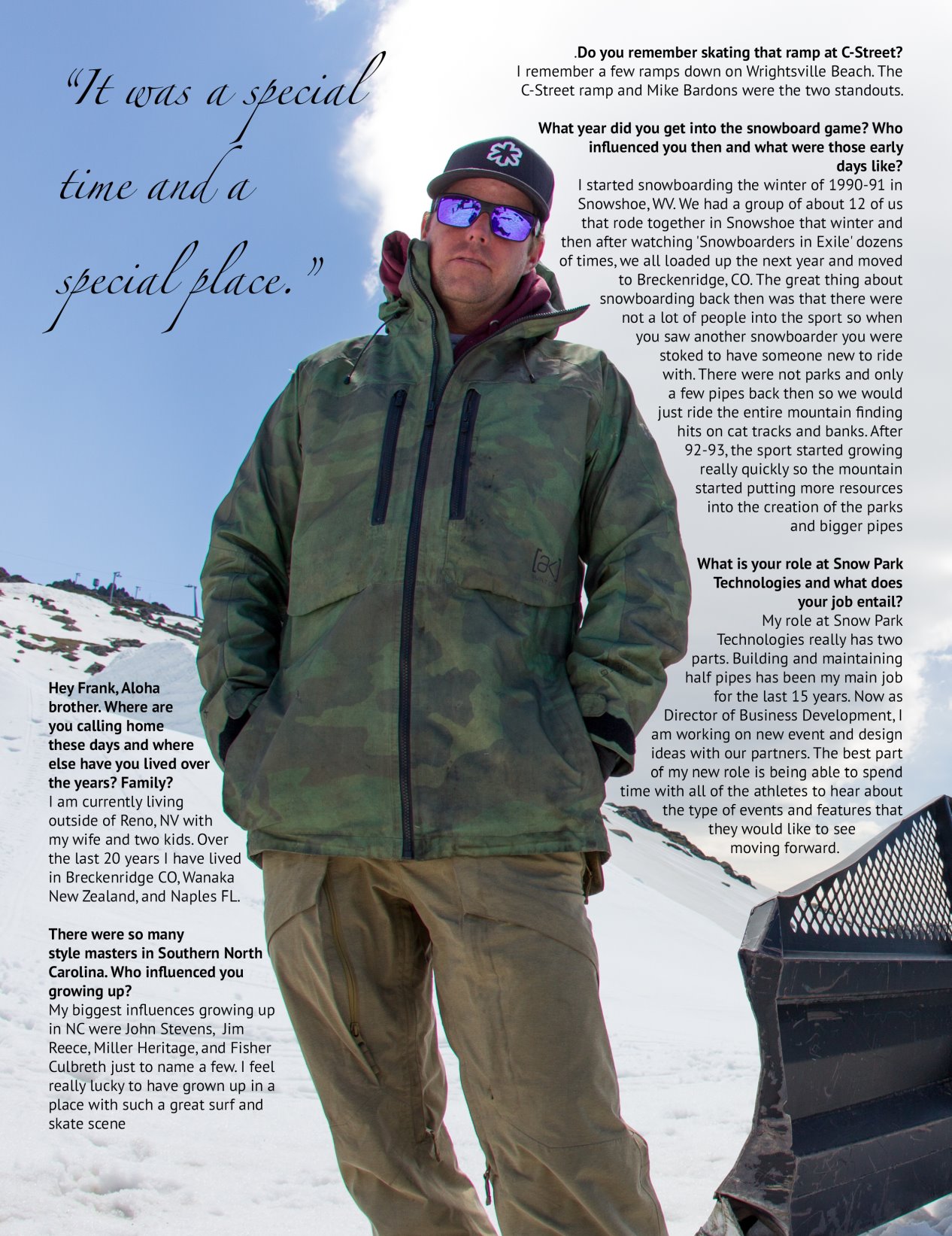 "It was a special time and a special place."

Hey Frank, Aloha brother. Where are you calling home these days and where else have you lived over the years? Family?
I am currently living outside of Reno, NV with my wife and two kids. Over the last 20 years I have lived in Breckenridge CO, Wanaka New Zealand, and Naples FL.

There were so many style masters in Southern North Carolina. Who influenced you growing up?
My biggest influences growing up in NC were John Stevens, Jim Reece, Miller Heritage, and Fisher Culbreth just to name a few. I feel really lucky to have grown up in a place with such a great surf and skate scene

.Do you remember skating that ramp at C-Street?
I remember a few ramps down on Wrightsville Beach. The C-Street ramp and Mike Bardons were the two standouts.

What year did you get into the snowboard game? Who influenced you then and what were those early days like?
I started snowboarding the winter of 1990-91 in Snowshoe, WV. We had a group of about 12 of us that rode together in Snowshoe that winter and then after watching 'Snowboarders in Exile' dozens of times, we all loaded up the next year and moved to Breckenridge, CO. The great thing about snowboarding back then was that there were not a lot of people into the sport so when you saw another snowboarder you were stoked to have someone new to ride with. There were not parks and only a few pipes back then so we would just ride the entire mountain finding hits on cat tracks and banks. After 92-93, the sport started growing really quickly so the mountain started putting more resources into the creation of the parks and bigger pipes

What is your role at Snow Park Technologies and what does your job entail?
My role at Snow Park Technologies really has two parts. Building and maintaining half pipes has been my main job for the last 15 years. Now as Director of Business Development, I am working on new event and design ideas with our partners. The best part of my new role is being able to spend time with all of the athletes to hear about the type of events and features that they would like to see moving forward.